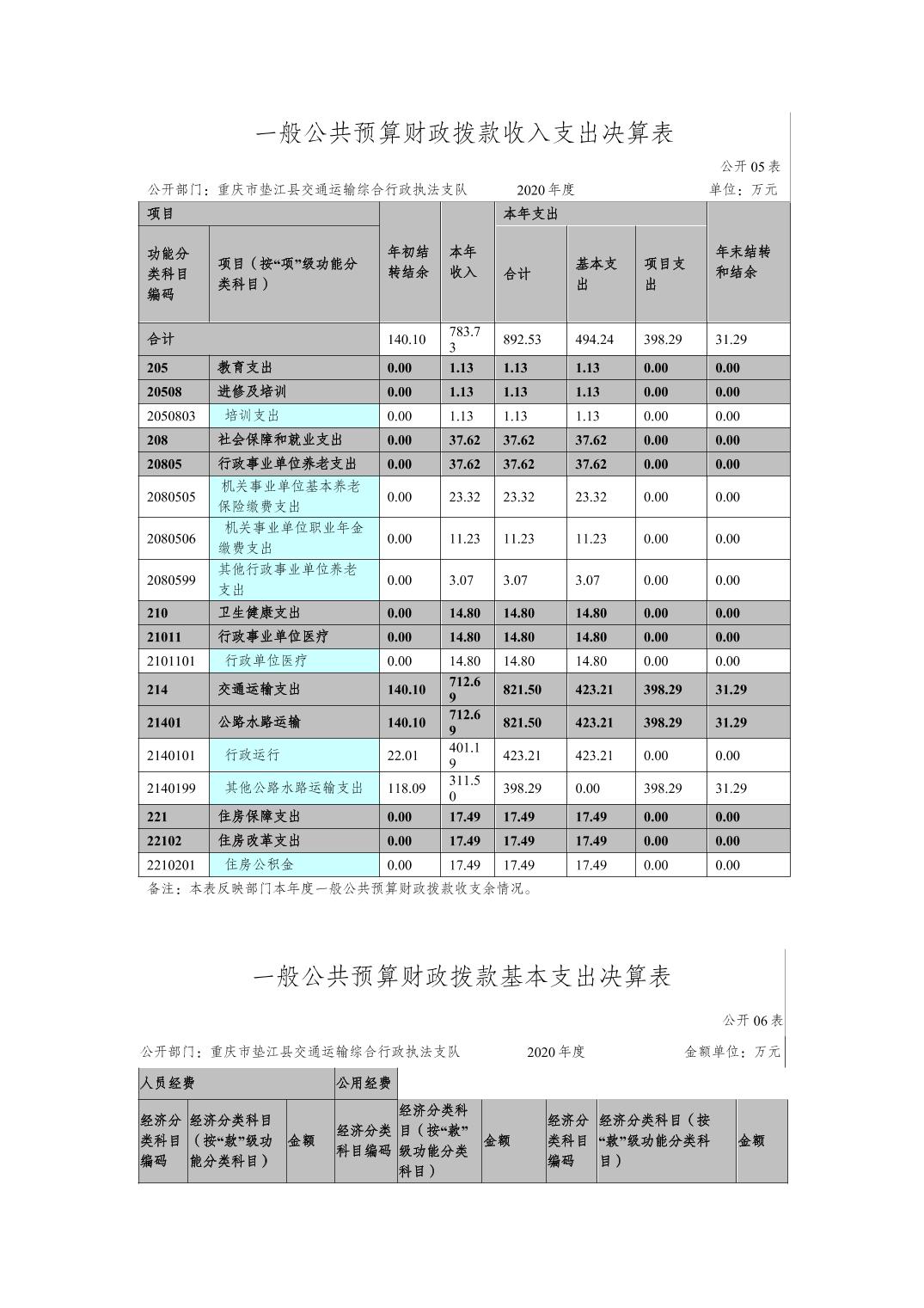 一般公共预算财政拨款收入支出决算表

公开05表

公开部门：重庆市垫江县交通运输综合行政执法支队　　2020年度　　单位：万元

| 项目 | | 年初结转结余 | 本年收入 | 本年支出 | | | 年末结转和结余 |
|---|---|---|---|---|---|---|---|
| 功能分类科目编码 | 项目（按“项”级功能分类科目） | | | 合计 | 基本支出 | 项目支出 | |
| 合计 | | 140.10 | 783.73 | 892.53 | 494.24 | 398.29 | 31.29 |
| 205 | 教育支出 | 0.00 | 1.13 | 1.13 | 1.13 | 0.00 | 0.00 |
| 20508 | 进修及培训 | 0.00 | 1.13 | 1.13 | 1.13 | 0.00 | 0.00 |
| 2050803 | 培训支出 | 0.00 | 1.13 | 1.13 | 1.13 | 0.00 | 0.00 |
| 208 | 社会保障和就业支出 | 0.00 | 37.62 | 37.62 | 37.62 | 0.00 | 0.00 |
| 20805 | 行政事业单位养老支出 | 0.00 | 37.62 | 37.62 | 37.62 | 0.00 | 0.00 |
| 2080505 | 机关事业单位基本养老保险缴费支出 | 0.00 | 23.32 | 23.32 | 23.32 | 0.00 | 0.00 |
| 2080506 | 机关事业单位职业年金缴费支出 | 0.00 | 11.23 | 11.23 | 11.23 | 0.00 | 0.00 |
| 2080599 | 其他行政事业单位养老支出 | 0.00 | 3.07 | 3.07 | 3.07 | 0.00 | 0.00 |
| 210 | 卫生健康支出 | 0.00 | 14.80 | 14.80 | 14.80 | 0.00 | 0.00 |
| 21011 | 行政事业单位医疗 | 0.00 | 14.80 | 14.80 | 14.80 | 0.00 | 0.00 |
| 2101101 | 行政单位医疗 | 0.00 | 14.80 | 14.80 | 14.80 | 0.00 | 0.00 |
| 214 | 交通运输支出 | 140.10 | 712.69 | 821.50 | 423.21 | 398.29 | 31.29 |
| 21401 | 公路水路运输 | 140.10 | 712.69 | 821.50 | 423.21 | 398.29 | 31.29 |
| 2140101 | 行政运行 | 22.01 | 401.19 | 423.21 | 423.21 | 0.00 | 0.00 |
| 2140199 | 其他公路水路运输支出 | 118.09 | 311.50 | 398.29 | 0.00 | 398.29 | 31.29 |
| 221 | 住房保障支出 | 0.00 | 17.49 | 17.49 | 17.49 | 0.00 | 0.00 |
| 22102 | 住房改革支出 | 0.00 | 17.49 | 17.49 | 17.49 | 0.00 | 0.00 |
| 2210201 | 住房公积金 | 0.00 | 17.49 | 17.49 | 17.49 | 0.00 | 0.00 |

备注：本表反映部门本年度一般公共预算财政拨款收支余情况。

一般公共预算财政拨款基本支出决算表

公开06表

公开部门：重庆市垫江县交通运输综合行政执法支队　　2020年度　　金额单位：万元

| 人员经费 | | | 公用经费 | | | | | |
|---|---|---|---|---|---|---|---|---|
| 经济分类科目编码 | 经济分类科目（按“款”级功能分类科目） | 金额 | 经济分类科目编码 | 经济分类科目（按“款”级功能分类科目） | 金额 | 经济分类科目编码 | 经济分类科目（按“款”级功能分类科目） | 金额 |